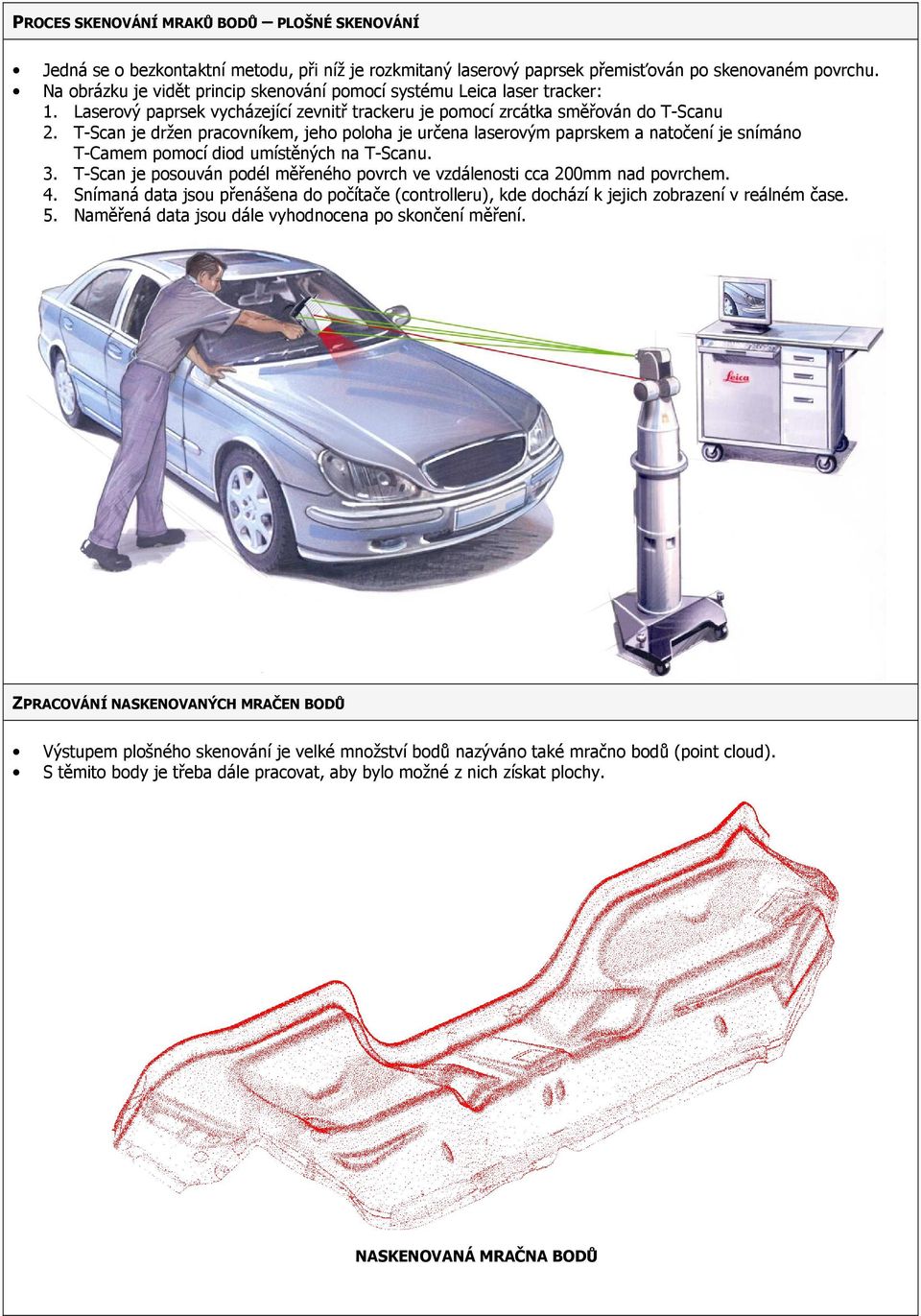 PROCES SKENOVÁNÍ MRAKŮ BODŮ – PLOŠNÉ SKENOVÁNÍ

• Jedná se o bezkontaktní metodu, při níž je rozkmitaný laserový paprsek přemisťován po skenovaném povrchu.
• Na obrázku je vidět princip skenování pomocí systému Leica laser tracker:
1. Laserový paprsek vycházející zevnitř trackeru je pomocí zrcátka směřován do T-Scanu
2. T-Scan je držen pracovníkem, jeho poloha je určena laserovým paprskem a natočení je snímáno T-Camem pomocí diod umístěných na T-Scanu.
3. T-Scan je posouván podél měřeného povrch ve vzdálenosti cca 200mm nad povrchem.
4. Snímaná data jsou přenášena do počítače (controlleru), kde dochází k jejich zobrazení v reálném čase.
5. Naměřená data jsou dále vyhodnocena po skončení měření.

Leica

ZPRACOVÁNÍ NASKENOVANÝCH MRAČEN BODŮ

• Výstupem plošného skenování je velké množství bodů nazýváno také mračno bodů (point cloud).
• S těmito body je třeba dále pracovat, aby bylo možné z nich získat plochy.

NASKENOVANÁ MRAČNA BODŮ